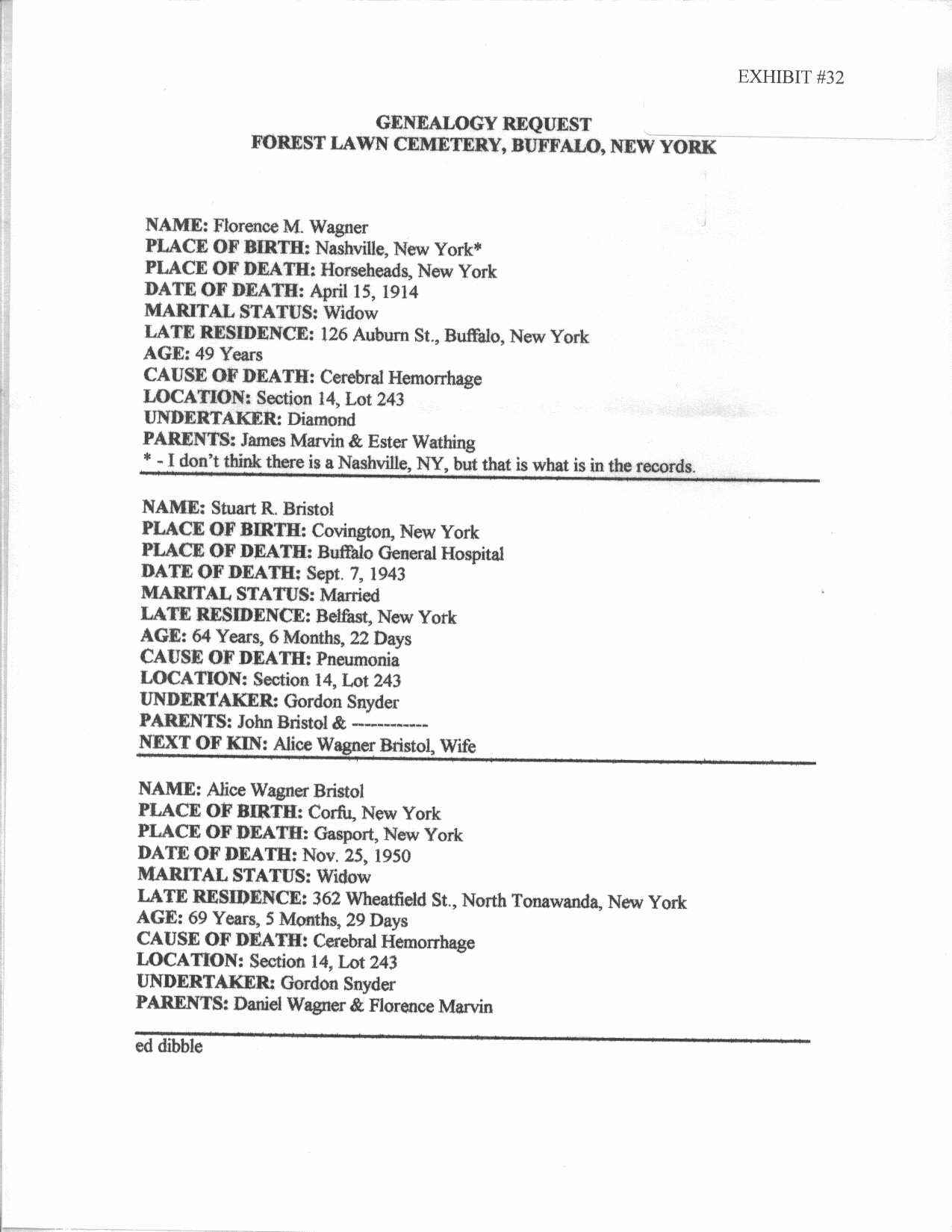 EXHIBIT #32

GENEALOGY REQUEST
FOREST LAWN CEMETERY, BUFFALO, NEW YORK

NAME: Florence M. Wagner
PLACE OF BIRTH: Nashville, New York*
PLACE OF DEATH: Horseheads, New York
DATE OF DEATH: April 15, 1914
MARITAL STATUS: Widow
LATE RESIDENCE: 126 Auburn St., Buffalo, New York
AGE: 49 Years
CAUSE OF DEATH: Cerebral Hemorrhage
LOCATION: Section 14, Lot 243
UNDERTAKER: Diamond
PARENTS: James Marvin & Ester Wathing
* - I don't think there is a Nashville, NY, but that is what is in the records.

NAME: Stuart R. Bristol
PLACE OF BIRTH: Covington, New York
PLACE OF DEATH: Buffalo General Hospital
DATE OF DEATH: Sept. 7, 1943
MARITAL STATUS: Married
LATE RESIDENCE: Belfast, New York
AGE: 64 Years, 6 Months, 22 Days
CAUSE OF DEATH: Pneumonia
LOCATION: Section 14, Lot 243
UNDERTAKER: Gordon Snyder
PARENTS: John Bristol & -----------
NEXT OF KIN: Alice Wagner Bristol, Wife

NAME: Alice Wagner Bristol
PLACE OF BIRTH: Corfu, New York
PLACE OF DEATH: Gasport, New York
DATE OF DEATH: Nov. 25, 1950
MARITAL STATUS: Widow
LATE RESIDENCE: 362 Wheatfield St., North Tonawanda, New York
AGE: 69 Years, 5 Months, 29 Days
CAUSE OF DEATH: Cerebral Hemorrhage
LOCATION: Section 14, Lot 243
UNDERTAKER: Gordon Snyder
PARENTS: Daniel Wagner & Florence Marvin

ed dibble